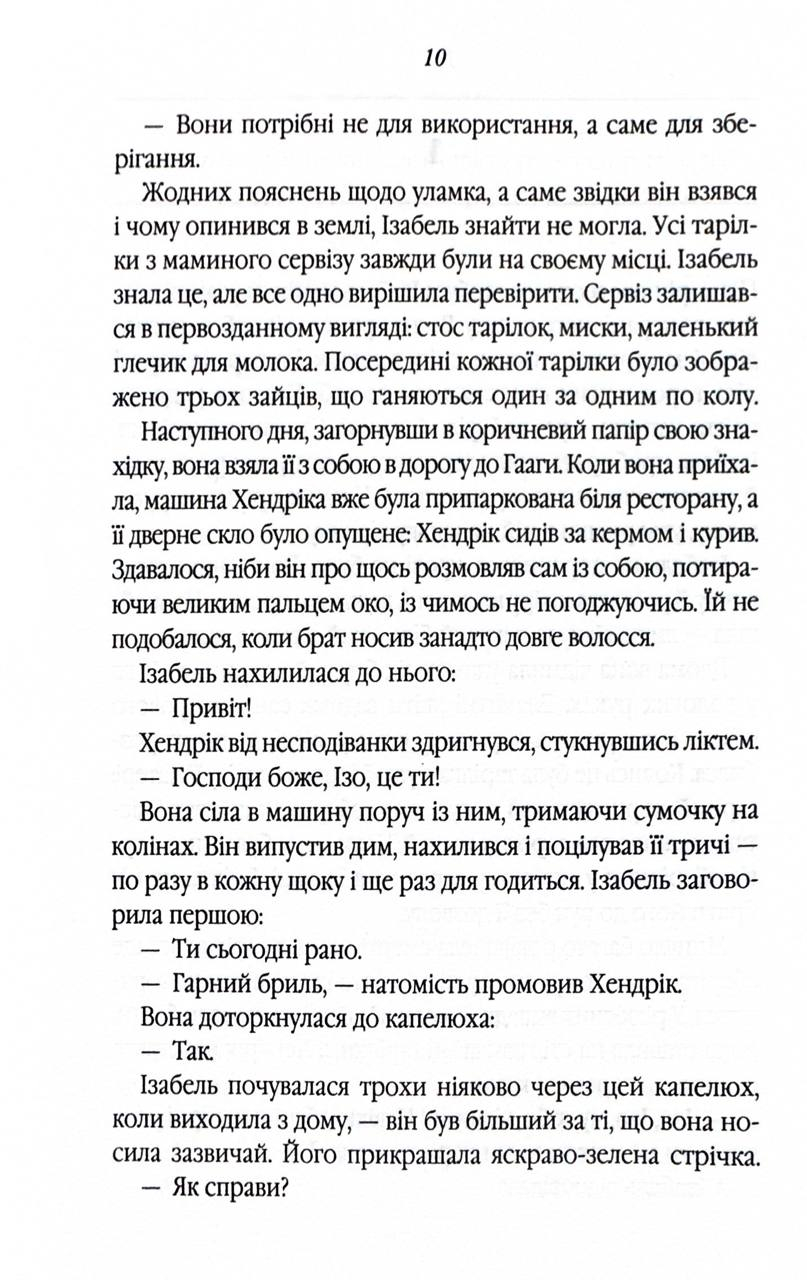 10

— Вони потрібні не для використання, а саме для зберігання.

Жодних пояснень щодо уламка, а саме звідки він взявся і чому опинився в землі, Ізабель знайти не могла. Усі тарілки з маминого сервізу завжди були на своєму місці. Ізабель знала це, але все одно вирішила перевірити. Сервіз залишався в первозданному вигляді: стос тарілок, миски, маленький глечик для молока. Посередині кожної тарілки було зображено трьох зайців, що ганяються один за одним по колу.

Наступного дня, загорнувши в коричневий папір свою знахідку, вона взяла її з собою в дорогу до Гааги. Коли вона приїхала, машина Хендріка вже була припаркована біля ресторану, а її дверне скло було опущене: Хендрік сидів за кермом і курив. Здавалося, ніби він про щось розмовляв сам із собою, потираючи великим пальцем око, із чимось не погоджуючись. Їй не подобалося, коли брат носив занадто довге волосся.

Ізабель нахилилася до нього:

— Привіт!

Хендрік від несподіванки здригнувся, стукнувшись ліктем.

— Господи боже, Ізо, це ти!

Вона сіла в машину поруч із ним, тримаючи сумочку на колінах. Він випустив дим, нахилився і поцілував її тричі — по разу в кожну щоку і ще раз для годиться. Ізабель заговорила першою:

— Ти сьогодні рано.

— Гарний бриль, — натомість промовив Хендрік.

Вона доторкнулася до капелюха:

— Так.

Ізабель почувалася трохи ніяково через цей капелюх, коли виходила з дому, — він був більший за ті, що вона носила зазвичай. Його прикрашала яскраво-зелена стрічка.

— Як справи?